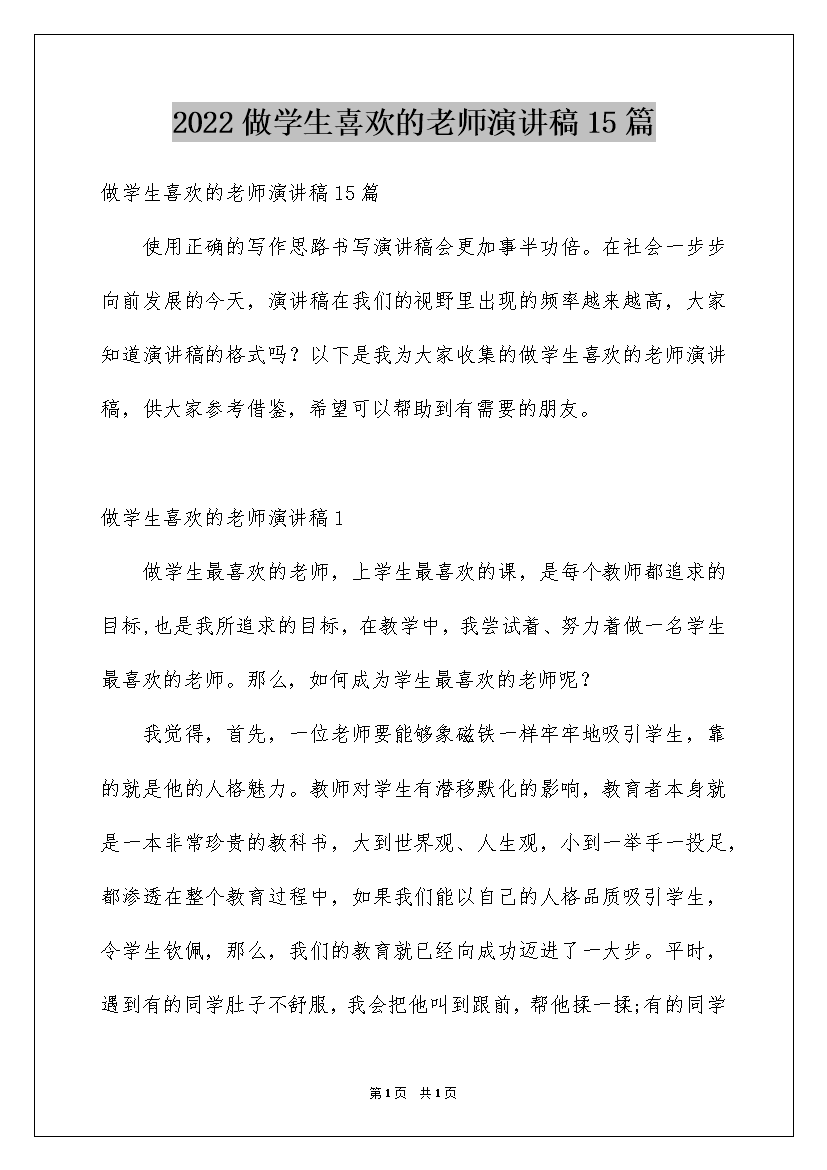 2022做学生喜欢的老师演讲稿15篇

做学生喜欢的老师演讲稿15篇

使用正确的写作思路书写演讲稿会更加事半功倍。在社会一步步向前发展的今天，演讲稿在我们的视野里出现的频率越来越高，大家知道演讲稿的格式吗？以下是我为大家收集的做学生喜欢的老师演讲稿，供大家参考借鉴，希望可以帮助到有需要的朋友。

做学生喜欢的老师演讲稿1

做学生最喜欢的老师，上学生最喜欢的课，是每个教师都追求的目标,也是我所追求的目标，在教学中，我尝试着、努力着做一名学生最喜欢的老师。那么，如何成为学生最喜欢的老师呢？

我觉得，首先，一位老师要能够象磁铁一样牢牢地吸引学生，靠的就是他的人格魅力。教师对学生有潜移默化的影响，教育者本身就是一本非常珍贵的教科书，大到世界观、人生观，小到一举手一投足，都渗透在整个教育过程中，如果我们能以自己的人格品质吸引学生，令学生钦佩，那么，我们的教育就已经向成功迈进了一大步。平时，遇到有的同学肚子不舒服，我会把他叫到跟前，帮他揉一揉;有的同学

第1页 共1页